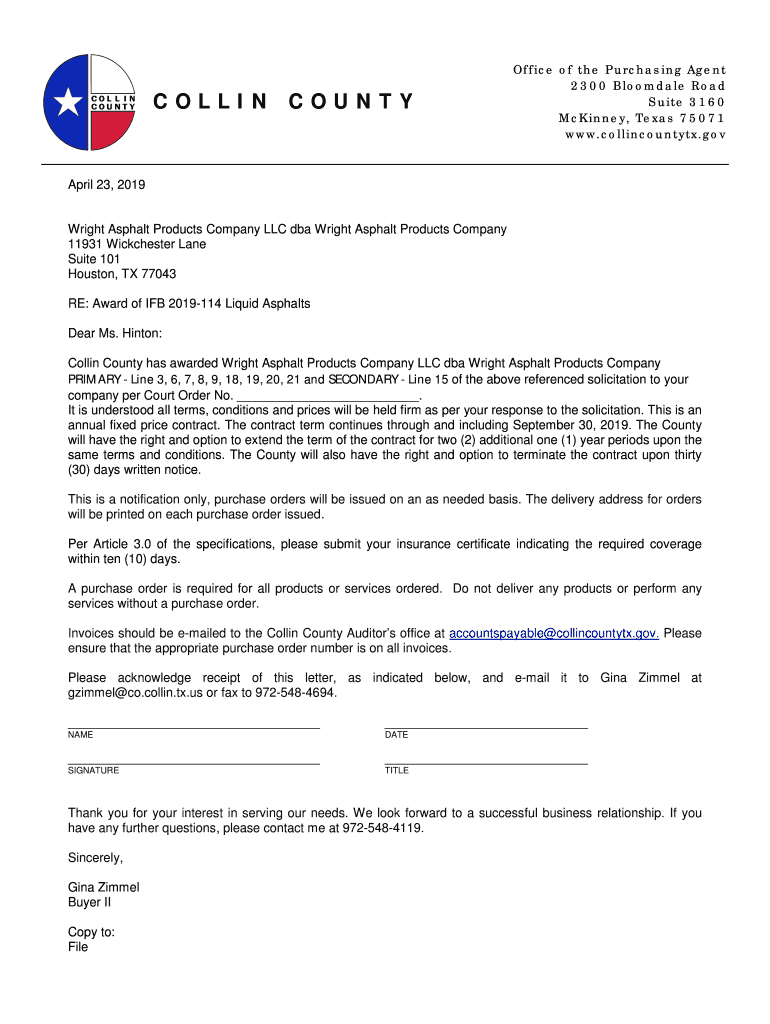 COLLIN COUNTY

COLLIN COUNTY

Office of the Purchasing Agent
2300 Bloomdale Road
Suite 3160
McKinney, Texas 75071
www.collincountytx.gov

April 23, 2019

Wright Asphalt Products Company LLC dba Wright Asphalt Products Company
11931 Wickchester Lane
Suite 101
Houston, TX 77043

RE: Award of IFB 2019-114 Liquid Asphalts

Dear Ms. Hinton:

Collin County has awarded Wright Asphalt Products Company LLC dba Wright Asphalt Products Company PRIMARY - Line 3, 6, 7, 8, 9, 18, 19, 20, 21 and SECONDARY - Line 15 of the above referenced solicitation to your company per Court Order No. ___________________________.
It is understood all terms, conditions and prices will be held firm as per your response to the solicitation. This is an annual fixed price contract. The contract term continues through and including September 30, 2019. The County will have the right and option to extend the term of the contract for two (2) additional one (1) year periods upon the same terms and conditions. The County will also have the right and option to terminate the contract upon thirty (30) days written notice.

This is a notification only, purchase orders will be issued on an as needed basis. The delivery address for orders will be printed on each purchase order issued.

Per Article 3.0 of the specifications, please submit your insurance certificate indicating the required coverage within ten (10) days.

A purchase order is required for all products or services ordered. Do not deliver any products or perform any services without a purchase order.

Invoices should be e-mailed to the Collin County Auditor's office at accountspayable@collincountytx.gov. Please ensure that the appropriate purchase order number is on all invoices.

Please acknowledge receipt of this letter, as indicated below, and e-mail it to Gina Zimmel at gzimmel@co.collin.tx.us or fax to 972-548-4694.

NAME

DATE

SIGNATURE

TITLE

Thank you for your interest in serving our needs. We look forward to a successful business relationship. If you have any further questions, please contact me at 972-548-4119.

Sincerely,

Gina Zimmel
Buyer II

Copy to:
File